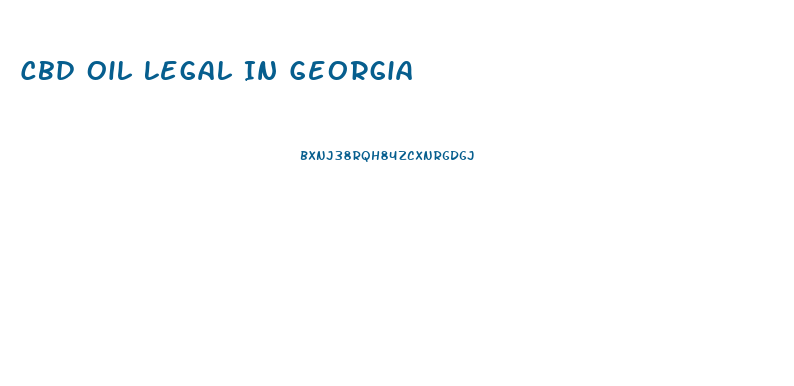 CBD OIL LEGAL IN GEORGIA

BXNJ38RQH84ZCXNRGDGJ